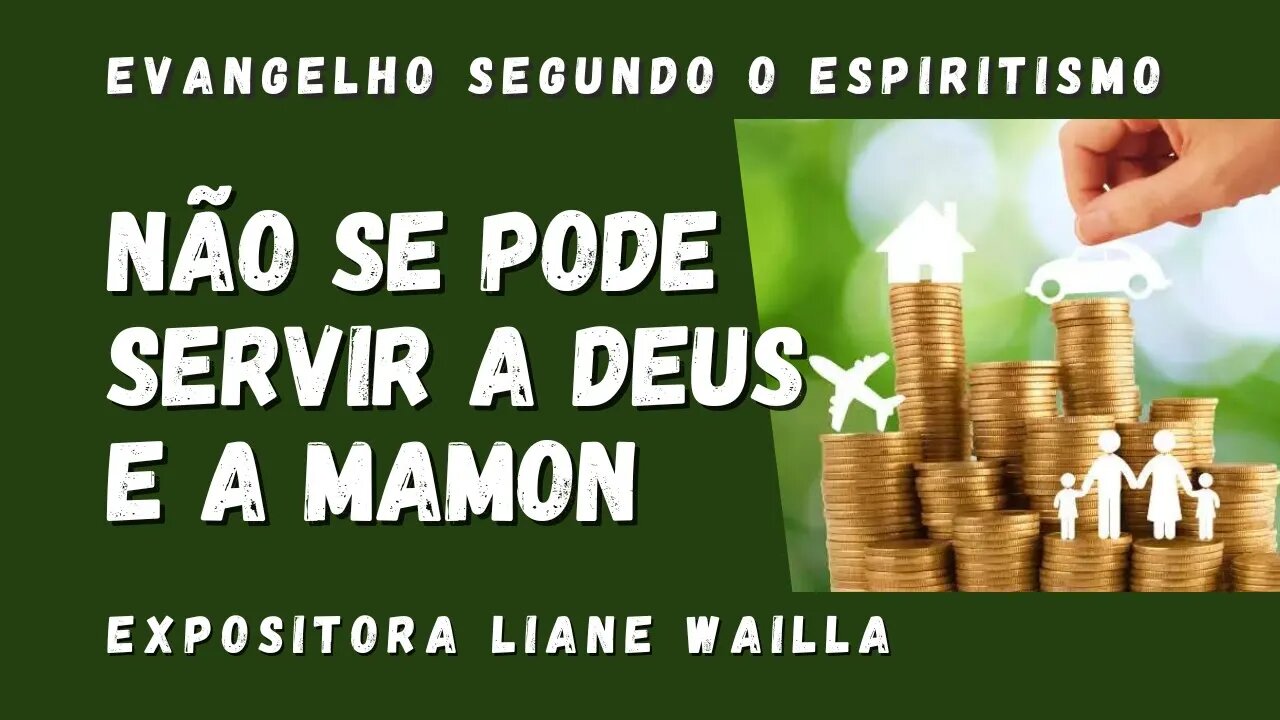 EVANGELHO SEGUNDO O ESPIRITISMO

NÃO SE PODE SERVIR A DEUS E A MAMON

EXPOSITORA LIANE WAILLA